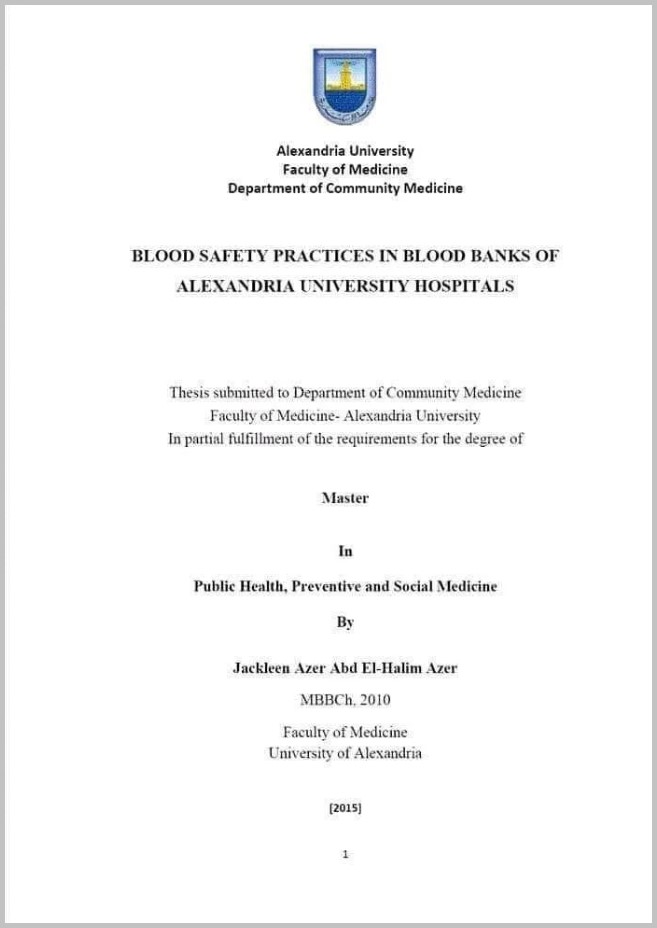 Alexandria University
Faculty of Medicine
Department of Community Medicine

BLOOD SAFETY PRACTICES IN BLOOD BANKS OF ALEXANDRIA UNIVERSITY HOSPITALS

Thesis submitted to Department of Community Medicine
Faculty of Medicine- Alexandria University
In partial fulfillment of the requirements for the degree of

Master

In

Public Health, Preventive and Social Medicine

By

Jackleen Azer Abd El-Halim Azer

MBBCh, 2010

Faculty of Medicine
University of Alexandria

[2015]

1